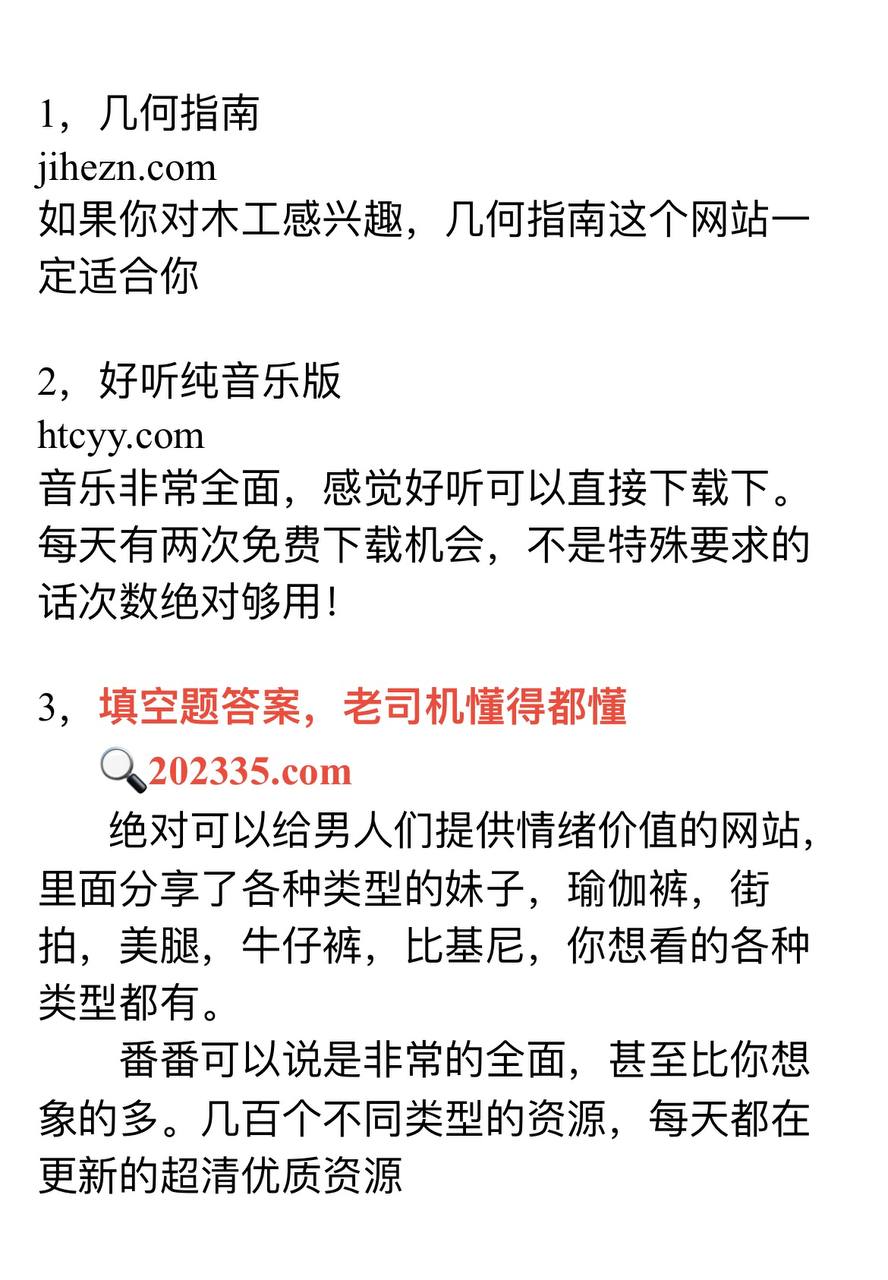 1，几何指南
jihezn.com
如果你对木工感兴趣，几何指南这个网站一定适合你

2，好听纯音乐版
htcyy.com
音乐非常全面，感觉好听可以直接下载下。每天有两次免费下载机会，不是特殊要求的话次数绝对够用！

3，填空题答案，老司机懂得都懂
🔍202335.com
绝对可以给男人们提供情绪价值的网站，里面分享了各种类型的妹子，瑜伽裤，街拍，美腿，牛仔裤，比基尼，你想看的各种类型都有。
番番可以说是非常的全面，甚至比你想象的多。几百个不同类型的资源，每天都在更新的超清优质资源